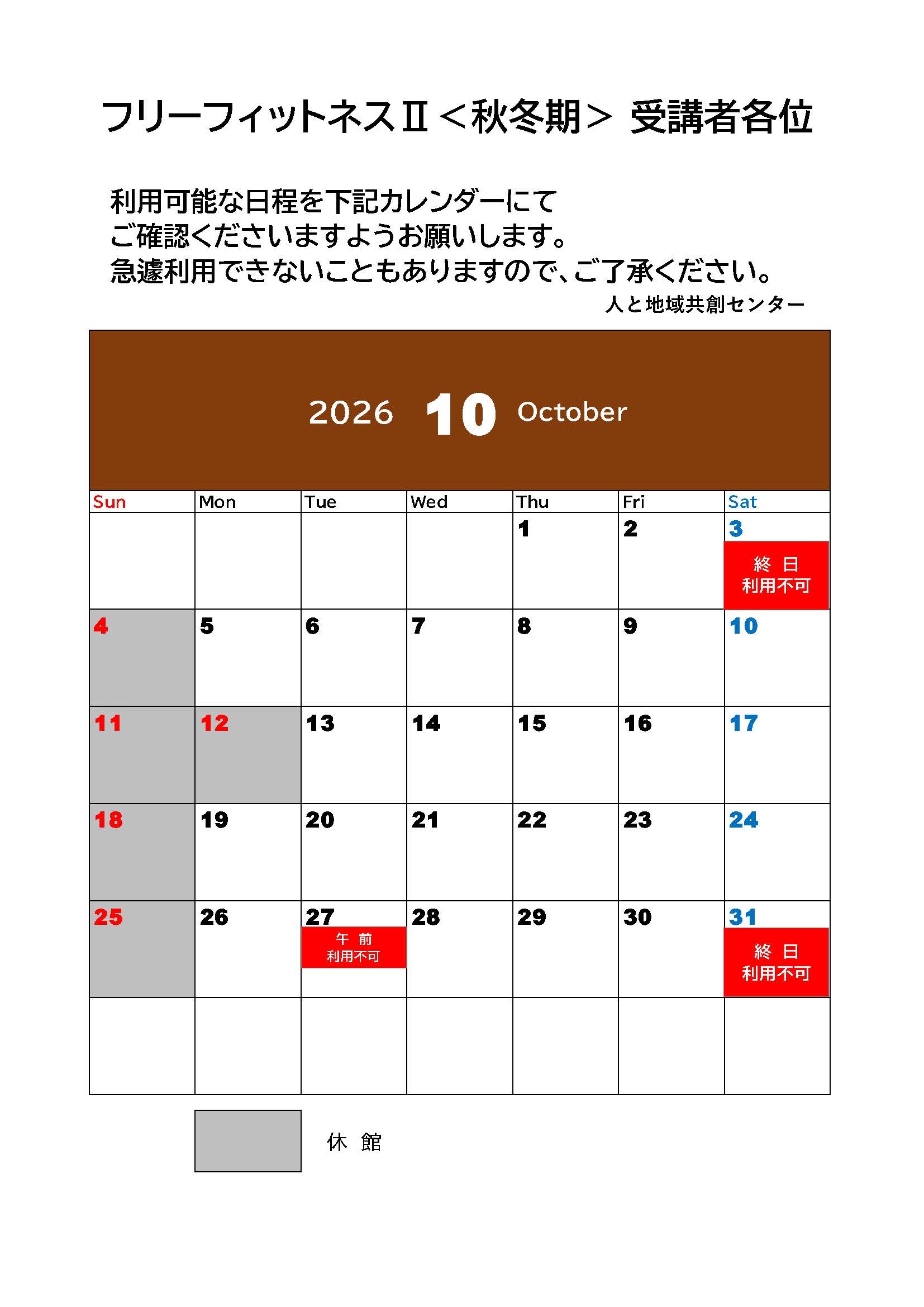 フリーフィットネスⅡ＜秋冬期＞ 受講者各位

利用可能な日程を下記カレンダーにて
ご確認くださいますようお願いします。
急遽利用できないこともありますので、ご了承ください。

人と地域共創センター

2026 10 October

| Sun | Mon | Tue | Wed | Thu | Fri | Sat |
|---|---|---|---|---|---|---|
| | | | | 1 | 2 | 3 終 日 利用不可 |
| 4 | 5 | 6 | 7 | 8 | 9 | 10 |
| 11 | 12 | 13 | 14 | 15 | 16 | 17 |
| 18 | 19 | 20 | 21 | 22 | 23 | 24 |
| 25 | 26 | 27 午 前 利用不可 | 28 | 29 | 30 | 31 終 日 利用不可 |
| | | | | | | |

休 館